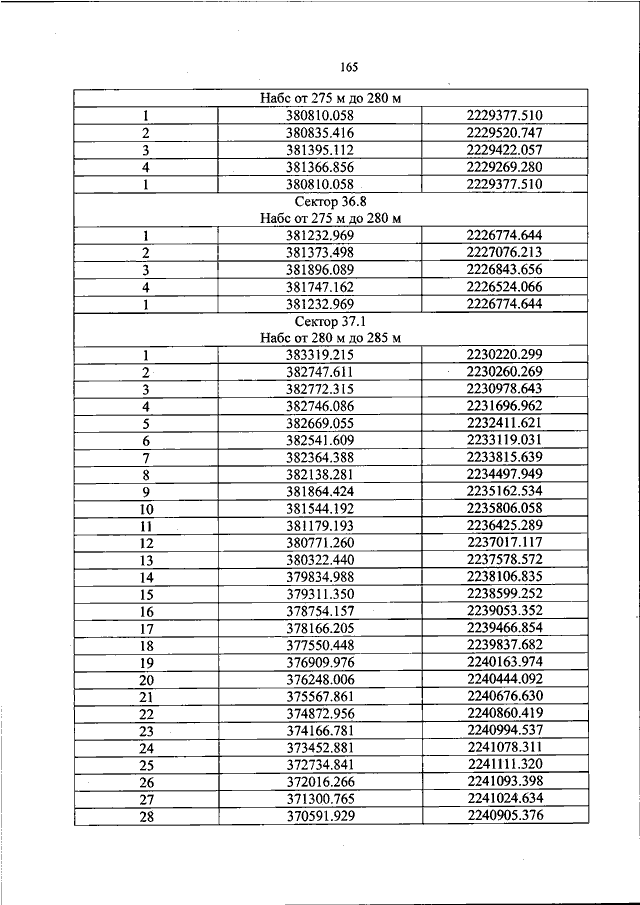 165

| Набс от 275 м до 280 м | | |
|---|---|---|
| 1 | 380810.058 | 2229377.510 |
| 2 | 380835.416 | 2229520.747 |
| 3 | 381395.112 | 2229422.057 |
| 4 | 381366.856 | 2229269.280 |
| 1 | 380810.058 | 2229377.510 |
| Сектор 36.8 Набс от 275 м до 280 м | | |
| 1 | 381232.969 | 2226774.644 |
| 2 | 381373.498 | 2227076.213 |
| 3 | 381896.089 | 2226843.656 |
| 4 | 381747.162 | 2226524.066 |
| 1 | 381232.969 | 2226774.644 |
| Сектор 37.1 Набс от 280 м до 285 м | | |
| 1 | 383319.215 | 2230220.299 |
| 2 | 382747.611 | 2230260.269 |
| 3 | 382772.315 | 2230978.643 |
| 4 | 382746.086 | 2231696.962 |
| 5 | 382669.055 | 2232411.621 |
| 6 | 382541.609 | 2233119.031 |
| 7 | 382364.388 | 2233815.639 |
| 8 | 382138.281 | 2234497.949 |
| 9 | 381864.424 | 2235162.534 |
| 10 | 381544.192 | 2235806.058 |
| 11 | 381179.193 | 2236425.289 |
| 12 | 380771.260 | 2237017.117 |
| 13 | 380322.440 | 2237578.572 |
| 14 | 379834.988 | 2238106.835 |
| 15 | 379311.350 | 2238599.252 |
| 16 | 378754.157 | 2239053.352 |
| 17 | 378166.205 | 2239466.854 |
| 18 | 377550.448 | 2239837.682 |
| 19 | 376909.976 | 2240163.974 |
| 20 | 376248.006 | 2240444.092 |
| 21 | 375567.861 | 2240676.630 |
| 22 | 374872.956 | 2240860.419 |
| 23 | 374166.781 | 2240994.537 |
| 24 | 373452.881 | 2241078.311 |
| 25 | 372734.841 | 2241111.320 |
| 26 | 372016.266 | 2241093.398 |
| 27 | 371300.765 | 2241024.634 |
| 28 | 370591.929 | 2240905.376 |